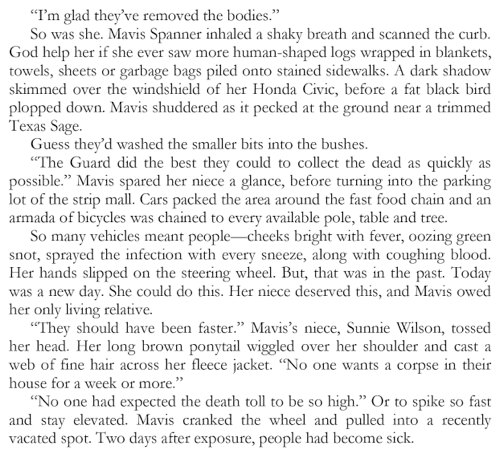 “I’m glad they’ve removed the bodies.”

So was she. Mavis Spanner inhaled a shaky breath and scanned the curb. God help her if she ever saw more human-shaped logs wrapped in blankets, towels, sheets or garbage bags piled onto stained sidewalks. A dark shadow skimmed over the windshield of her Honda Civic, before a fat black bird plopped down. Mavis shuddered as it pecked at the ground near a trimmed Texas Sage.

Guess they’d washed the smaller bits into the bushes.

“The Guard did the best they could to collect the dead as quickly as possible.” Mavis spared her niece a glance, before turning into the parking lot of the strip mall. Cars packed the area around the fast food chain and an armada of bicycles was chained to every available pole, table and tree.

So many vehicles meant people—cheeks bright with fever, oozing green snot, sprayed the infection with every sneeze, along with coughing blood. Her hands slipped on the steering wheel. But, that was in the past. Today was a new day. She could do this. Her niece deserved this, and Mavis owed her only living relative.

“They should have been faster.” Mavis’s niece, Sunnie Wilson, tossed her head. Her long brown ponytail wiggled over her shoulder and cast a web of fine hair across her fleece jacket. “No one wants a corpse in their house for a week or more.”

“No one had expected the death toll to be so high.” Or to spike so fast and stay elevated. Mavis cranked the wheel and pulled into a recently vacated spot. Two days after exposure, people had become sick.